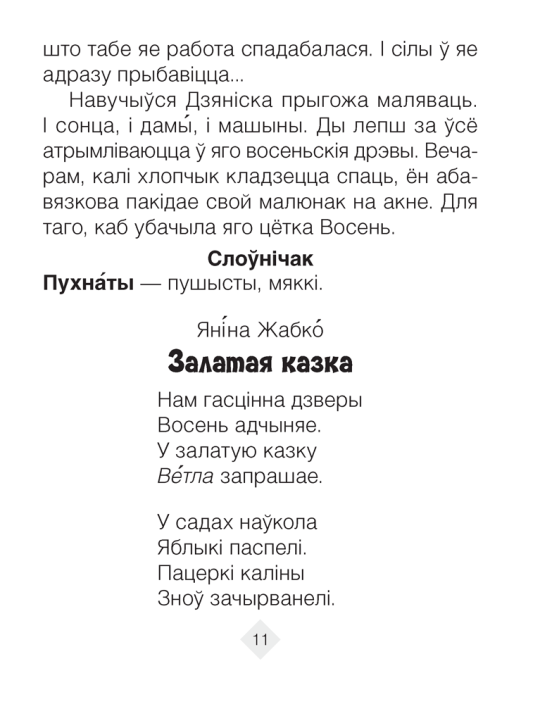 што табе яе работа спадабалася. І сілы ў яе адразу прыбавіцца...

Навучыўся Дзяніска прыгожа маляваць. І сонца, і дамы́, і машыны. Ды лепш за ўсё атрымліваюцца ў яго восеньскія дрэвы. Вечарам, калі хлопчык кладзецца спаць, ён абавязкова пакідае свой малюнак на акне. Для таго, каб убачыла яго цётка Восень.

Слоўнічак
Пухна́ты — пушысты, мяккі.

Яні́на Жабко́
Залатая казка

Нам гасцінна дзверы
Восень адчыняе.
У залатую казку
Ве́тла запрашае.

У садах наўкола
Яблыкі паспелі.
Пацеркі каліны
Зноў зачырванелі.

11